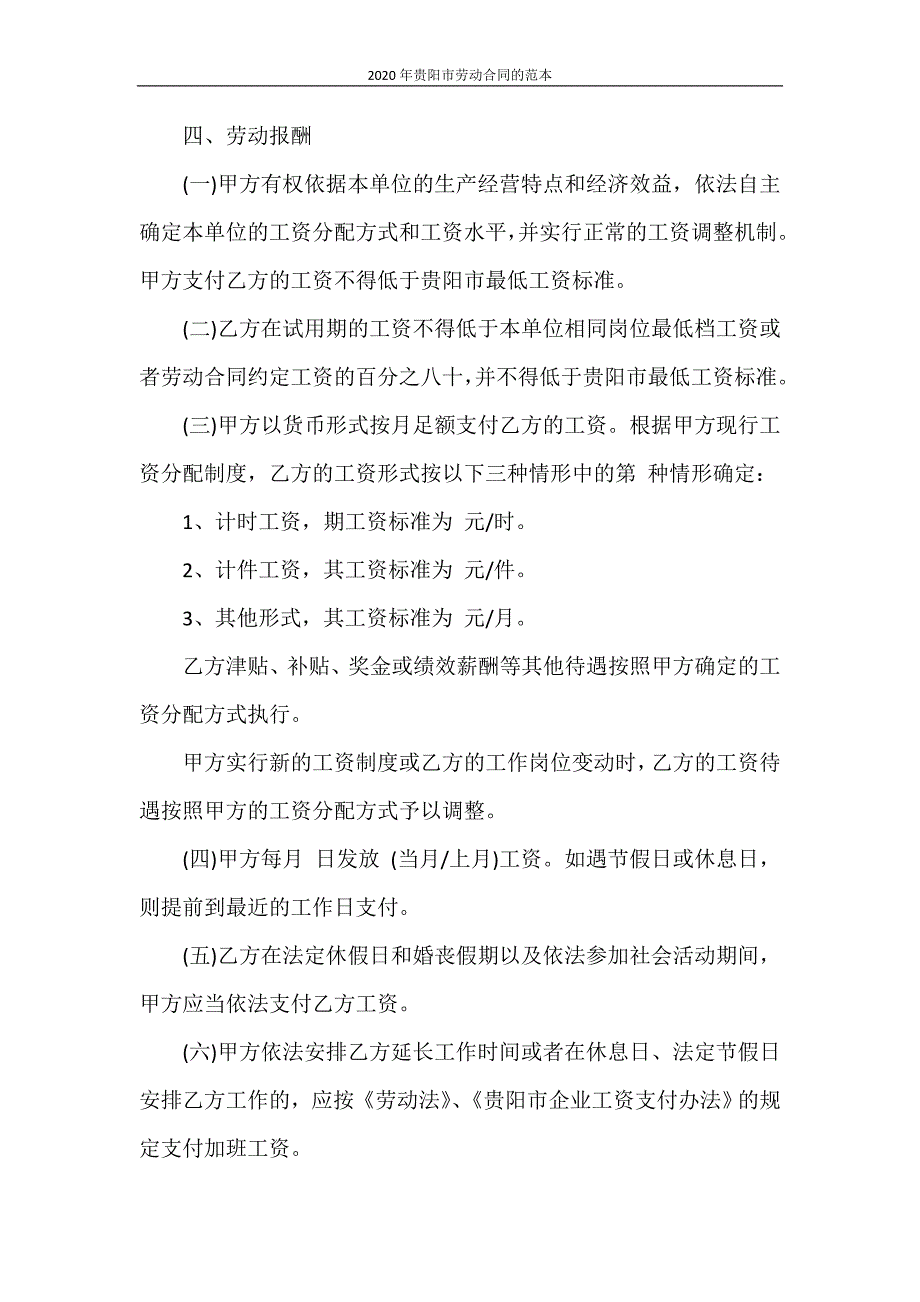 2020年贵阳市劳动合同的范本

四、劳动报酬

(一)甲方有权依据本单位的生产经营特点和经济效益，依法自主确定本单位的工资分配方式和工资水平，并实行正常的工资调整机制。甲方支付乙方的工资不得低于贵阳市最低工资标准。

(二)乙方在试用期的工资不得低于本单位相同岗位最低档工资或者劳动合同约定工资的百分之八十，并不得低于贵阳市最低工资标准。

(三)甲方以货币形式按月足额支付乙方的工资。根据甲方现行工资分配制度，乙方的工资形式按以下三种情形中的第 种情形确定：

1、计时工资，期工资标准为 元/时。

2、计件工资，其工资标准为 元/件。

3、其他形式，其工资标准为 元/月。

乙方津贴、补贴、奖金或绩效薪酬等其他待遇按照甲方确定的工资分配方式执行。

甲方实行新的工资制度或乙方的工作岗位变动时，乙方的工资待遇按照甲方的工资分配方式予以调整。

(四)甲方每月 日发放 (当月/上月)工资。如遇节假日或休息日，则提前到最近的工作日支付。

(五)乙方在法定休假日和婚丧假期以及依法参加社会活动期间，甲方应当依法支付乙方工资。

(六)甲方依法安排乙方延长工作时间或者在休息日、法定节假日安排乙方工作的，应按《劳动法》、《贵阳市企业工资支付办法》的规定支付加班工资。